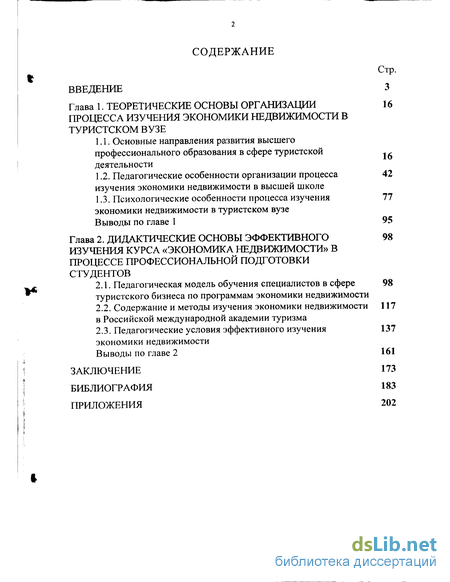 2

СОДЕРЖАНИЕ

Стр.

ВВЕДЕНИЕ 3

Глава 1. ТЕОРЕТИЧЕСКИЕ ОСНОВЫ ОРГАНИЗАЦИИ ПРОЦЕССА ИЗУЧЕНИЯ ЭКОНОМИКИ НЕДВИЖИМОСТИ В ТУРИСТСКОМ ВУЗЕ 16

1.1. Основные направления развития высшего профессионального образования в сфере туристской деятельности 16

1.2. Педагогические особенности организации процесса изучения экономики недвижимости в высшей школе 42

1.3. Психологические особенности процесса изучения экономики недвижимости в туристском вузе 77

Выводы по главе 1 95

Глава 2. ДИДАКТИЧЕСКИЕ ОСНОВЫ ЭФФЕКТИВНОГО ИЗУЧЕНИЯ КУРСА «ЭКОНОМИКА НЕДВИЖИМОСТИ» В ПРОЦЕССЕ ПРОФЕССИОНАЛЬНОЙ ПОДГОТОВКИ СТУДЕНТОВ 98

2.1. Педагогическая модель обучения специалистов в сфере туристского бизнеса по программам экономики недвижимости 98

2.2. Содержание и методы изучения экономики недвижимости в Российской международной академии туризма 117

2.3. Педагогические условия эффективного изучения экономики недвижимости 137

Выводы по главе 2 161

ЗАКЛЮЧЕНИЕ 173

БИБЛИОГРАФИЯ 183

ПРИЛОЖЕНИЯ 202

dsLib.net
библиотека диссертаций